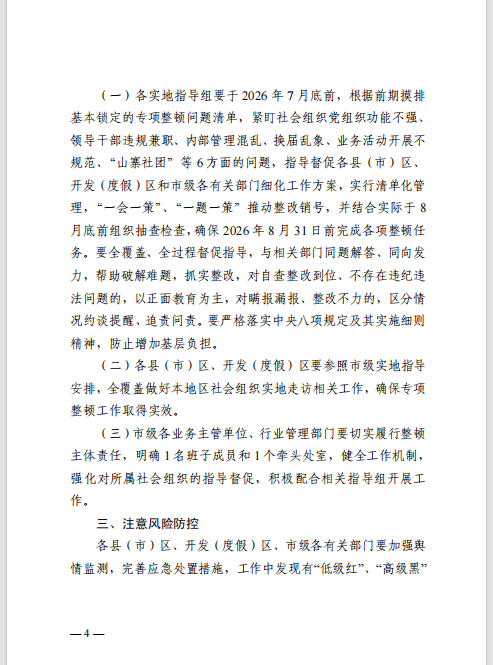 （一）各实地指导组要于2026年7月底前，根据前期摸排基本锁定的专项整顿问题清单，紧盯社会组织党组织功能不强、领导干部违规兼职、内部管理混乱、换届乱象、业务活动开展不规范、“山寨社团”等6方面的问题，指导督促各县（市）区、开发（度假）区和市级各有关部门细化工作方案，实行清单化管理，“一会一策”、“一题一策”推动整改销号，并结合实际于8月底前组织抽查检查，确保2026年8月31日前完成各项整顿任务。要全覆盖、全过程督促指导，与相关部门同题解答、同向发力，帮助破解难题，抓实整改，对自查整改到位、不存在违纪违法问题的，以正面教育为主，对瞒报漏报、整改不力的，区分情况约谈提醒、追责问责。要严格落实中央八项规定及其实施细则精神，防止增加基层负担。

（二）各县（市）区、开发（度假）区要参照市级实地指导安排，全覆盖做好本地区社会组织实地走访相关工作，确保专项整顿工作取得实效。

（三）市级各业务主管单位、行业管理部门要切实履行整顿主体责任，明确1名班子成员和1个牵头处室，健全工作机制，强化对所属社会组织的指导督促，积极配合相关指导组开展工作。

三、注意风险防控

各县（市）区、开发（度假）区、市级各有关部门要加强舆情监测，完善应急处置措施，工作中发现有“低级红”、“高级黑”

—4—